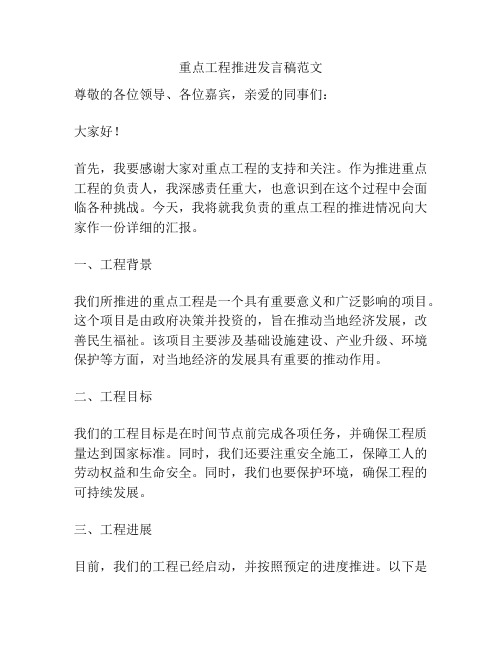 重点工程推进发言稿范文

尊敬的各位领导、各位嘉宾，亲爱的同事们：

大家好！

首先，我要感谢大家对重点工程的支持和关注。作为推进重点工程的负责人，我深感责任重大，也意识到在这个过程中会面临各种挑战。今天，我将就我负责的重点工程的推进情况向大家作一份详细的汇报。

一、工程背景

我们所推进的重点工程是一个具有重要意义和广泛影响的项目。这个项目是由政府决策并投资的，旨在推动当地经济发展，改善民生福祉。该项目主要涉及基础设施建设、产业升级、环境保护等方面，对当地经济的发展具有重要的推动作用。

二、工程目标

我们的工程目标是在时间节点前完成各项任务，并确保工程质量达到国家标准。同时，我们还要注重安全施工，保障工人的劳动权益和生命安全。同时，我们也要保护环境，确保工程的可持续发展。

三、工程进展

目前，我们的工程已经启动，并按照预定的进度推进。以下是